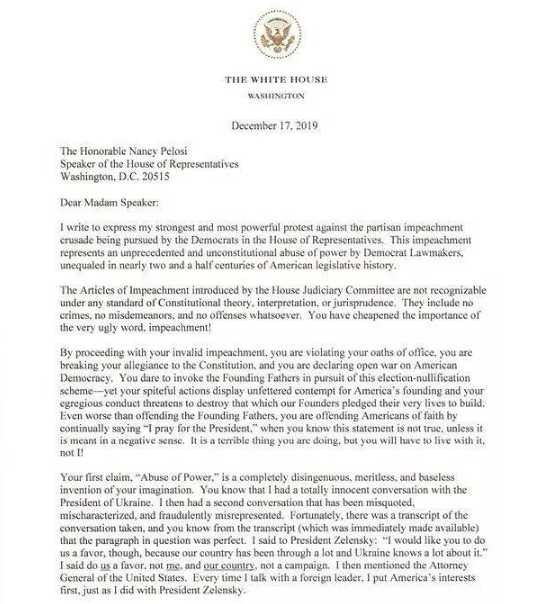 THE WHITE HOUSE
WASHINGTON

December 17, 2019

The Honorable Nancy Pelosi
Speaker of the House of Representatives
Washington, D.C. 20515

Dear Madam Speaker:

I write to express my strongest and most powerful protest against the partisan impeachment crusade being pursued by the Democrats in the House of Representatives. This impeachment represents an unprecedented and unconstitutional abuse of power by Democrat Lawmakers, unequaled in nearly two and a half centuries of American legislative history.

The Articles of Impeachment introduced by the House Judiciary Committee are not recognizable under any standard of Constitutional theory, interpretation, or jurisprudence. They include no crimes, no misdemeanors, and no offenses whatsoever. You have cheapened the importance of the very ugly word, impeachment!

By proceeding with your invalid impeachment, you are violating your oaths of office, you are breaking your allegiance to the Constitution, and you are declaring open war on American Democracy. You dare to invoke the Founding Fathers in pursuit of this election-nullification scheme—yet your spiteful actions display unfettered contempt for America's founding and your egregious conduct threatens to destroy that which our Founders pledged their very lives to build. Even worse than offending the Founding Fathers, you are offending Americans of faith by continually saying "I pray for the President," when you know this statement is not true, unless it is meant in a negative sense. It is a terrible thing you are doing, but you will have to live with it, not I!

Your first claim, "Abuse of Power," is a completely disingenuous, meritless, and baseless invention of your imagination. You know that I had a totally innocent conversation with the President of Ukraine. I then had a second conversation that has been misquoted, mischaracterized, and fraudulently misrepresented. Fortunately, there was a transcript of the conversation taken, and you know from the transcript (which was immediately made available) that the paragraph in question was perfect. I said to President Zelensky: "I would like you to do us a favor, though, because our country has been through a lot and Ukraine knows a lot about it." I said do us a favor, not me, and our country, not a campaign. I then mentioned the Attorney General of the United States. Every time I talk with a foreign leader, I put America's interests first, just as I did with President Zelensky.